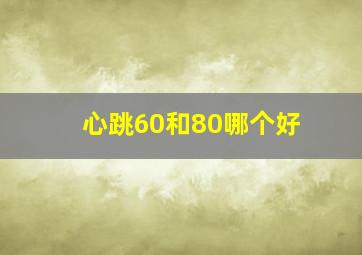 心跳60和80哪个好